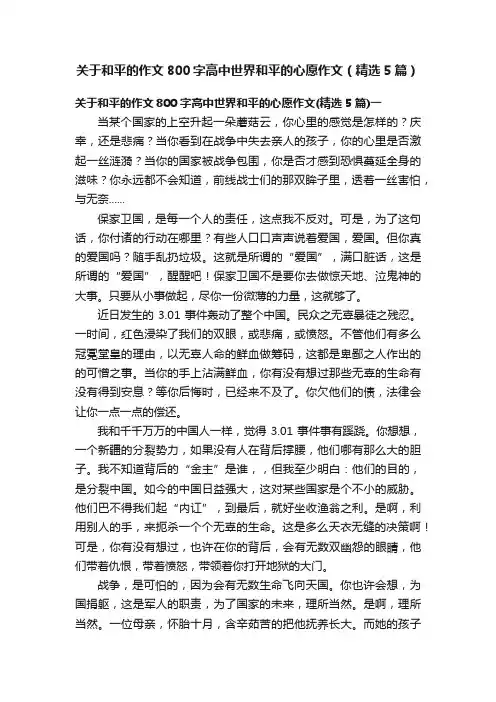 关于和平的作文800字高中世界和平的心愿作文（精选5篇）

关于和平的作文800字高中世界和平的心愿作文(精选5篇)一

当某个国家的上空升起一朵蘑菇云，你心里的感觉是怎样的？庆幸，还是悲痛？当你看到在战争中失去亲人的孩子，你的心里是否激起一丝涟漪？当你的国家被战争包围，你是否才感到恐惧蔓延全身的滋味？你永远都不会知道，前线战士们的那双眸子里，透着一丝害怕，与无奈……

保家卫国，是每一个人的责任，这点我不反对。可是，为了这句话，你付诸的行动在哪里？有些人口口声声说着爱国，爱国。但你真的爱国吗？随手乱扔垃圾。这就是所谓的“爱国”，满口脏话，这是所谓的“爱国”，醒醒吧！保家卫国不是要你去做惊天地、泣鬼神的大事。只要从小事做起，尽你一份微薄的力量，这就够了。

近日发生的3.01事件轰动了整个中国。民众之无辜暴徒之残忍。一时间，红色浸染了我们的双眼，或悲痛，或愤怒。不管他们有多么冠冕堂皇的理由，以无辜人命的鲜血做筹码，这都是卑鄙之人作出的的可憎之事。当你的手上沾满鲜血，你有没有想过那些无辜的生命有没有得到安息？等你后悔时，已经来不及了。你欠他们的债，法律会让你一点一点的偿还。

我和千千万万的中国人一样，觉得3.01事件事有蹊跷。你想想，一个新疆的分裂势力，如果没有人在背后撑腰，他们哪有那么大的胆子。我不知道背后的“金主”是谁，，但我至少明白：他们的目的，是分裂中国。如今的中国日益强大，这对某些国家是个不小的威胁。他们巴不得我们起“内讧”，到最后，就好坐收渔翁之利。是啊，利用别人的手，来扼杀一个个无辜的生命。这是多么天衣无缝的决策啊！可是，你有没有想过，也许在你的背后，会有无数双幽怨的眼睛，他们带着仇恨，带着愤怒，带领着你打开地狱的大门。

战争，是可怕的，因为会有无数生命飞向天国。你也许会想，为国捐躯，这是军人的职责，为了国家的未来，理所当然。是啊，理所当然。一位母亲，怀胎十月，含辛茹苦的把他抚养长大。而她的孩子